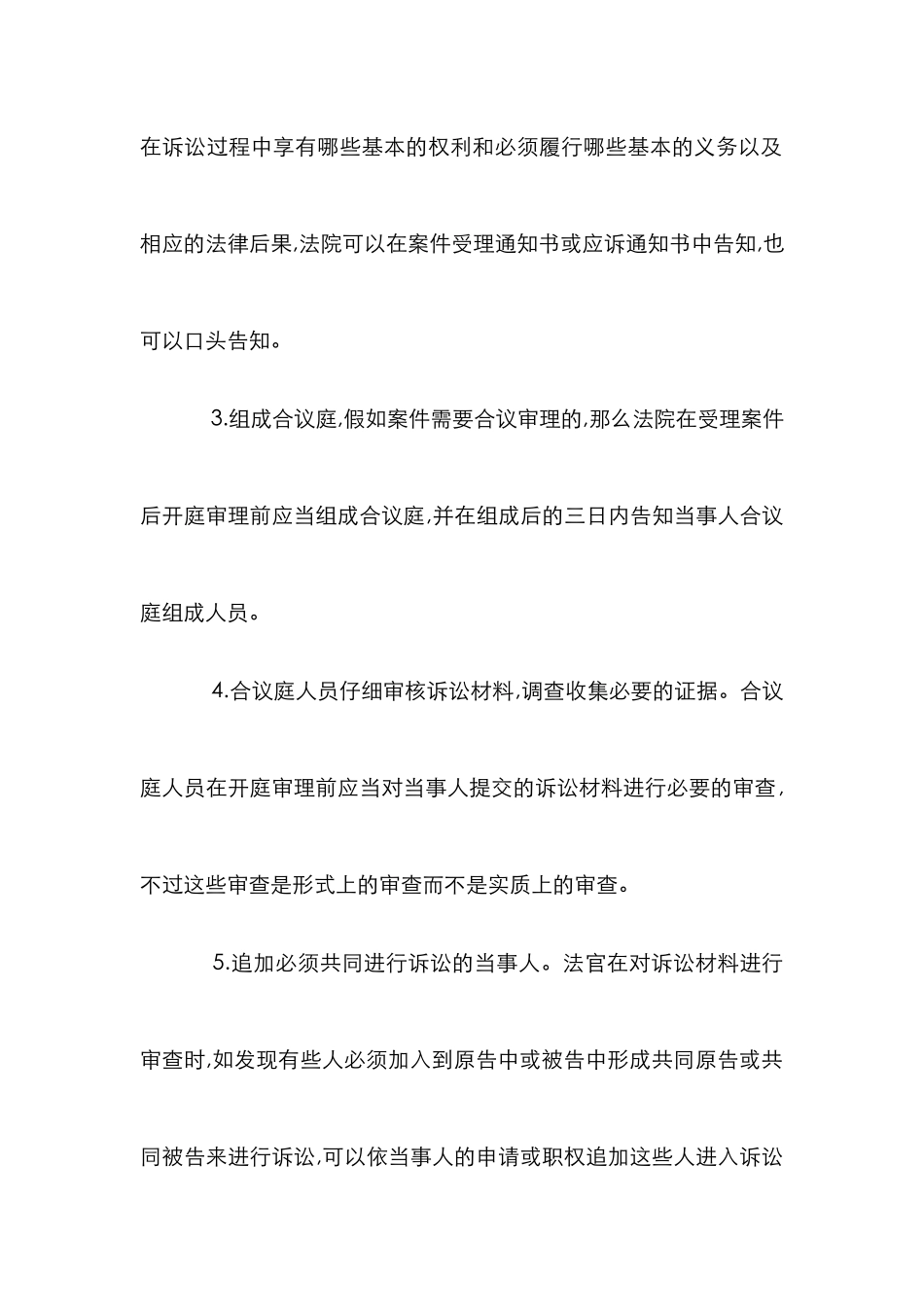 在诉讼过程中享有哪些基本的权利和必须履行哪些基本的义务以及相应的法律后果,法院可以在案件受理通知书或应诉通知书中告知,也可以口头告知。

3.组成合议庭,假如案件需要合议审理的,那么法院在受理案件后开庭审理前应当组成合议庭,并在组成后的三日内告知当事人合议庭组成人员。

4.合议庭人员仔细审核诉讼材料,调查收集必要的证据。合议庭人员在开庭审理前应当对当事人提交的诉讼材料进行必要的审查,不过这些审查是形式上的审查而不是实质上的审查。

5.追加必须共同进行诉讼的当事人。法官在对诉讼材料进行审查时,如发现有些人必须加入到原告中或被告中形成共同原告或共同被告来进行诉讼,可以依当事人的申请或职权追加这些人进入诉讼